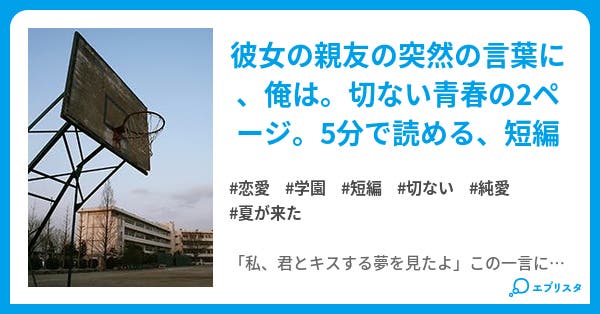 彼女の親友の突然の言葉に、俺は。切ない青春の2ページ。5分で読める、短編

#恋愛　#学園　#短編　#切ない　#純愛
#夏が来た

「私、君とキスする夢を見たよ」この一言に…

エブリスタ